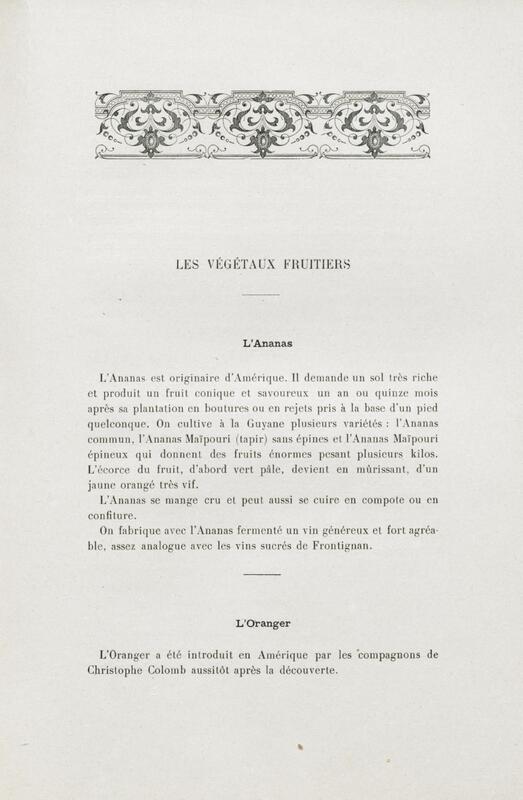 LES VÉGÉTAUX FRUITIERS

L'Ananas

L'Ananas est originaire d'Amérique. Il demande un sol très riche et produit un fruit conique et savoureux un an ou quinze mois après sa plantation en boutures ou en rejets pris à la base d'un pied quelconque. On cultive à la Guyane plusieurs variétés : l'Ananas commun, l'Ananas Maïpouri (tapir) sans épines et l'Ananas Maïpouri épineux qui donnent des fruits énormes pesant plusieurs kilos. L'écorce du fruit, d'abord vert pâle, devient en mûrissant, d'un jaune orangé très vif.

L'Ananas se mange cru et peut aussi se cuire en compote ou en confiture.

On fabrique avec l'Ananas fermenté un vin généreux et fort agréable, assez analogue avec les vins sucrés de Frontignan.

L'Oranger

L'Oranger a été introduit en Amérique par les compagnons de Christophe Colomb aussitôt après la découverte.